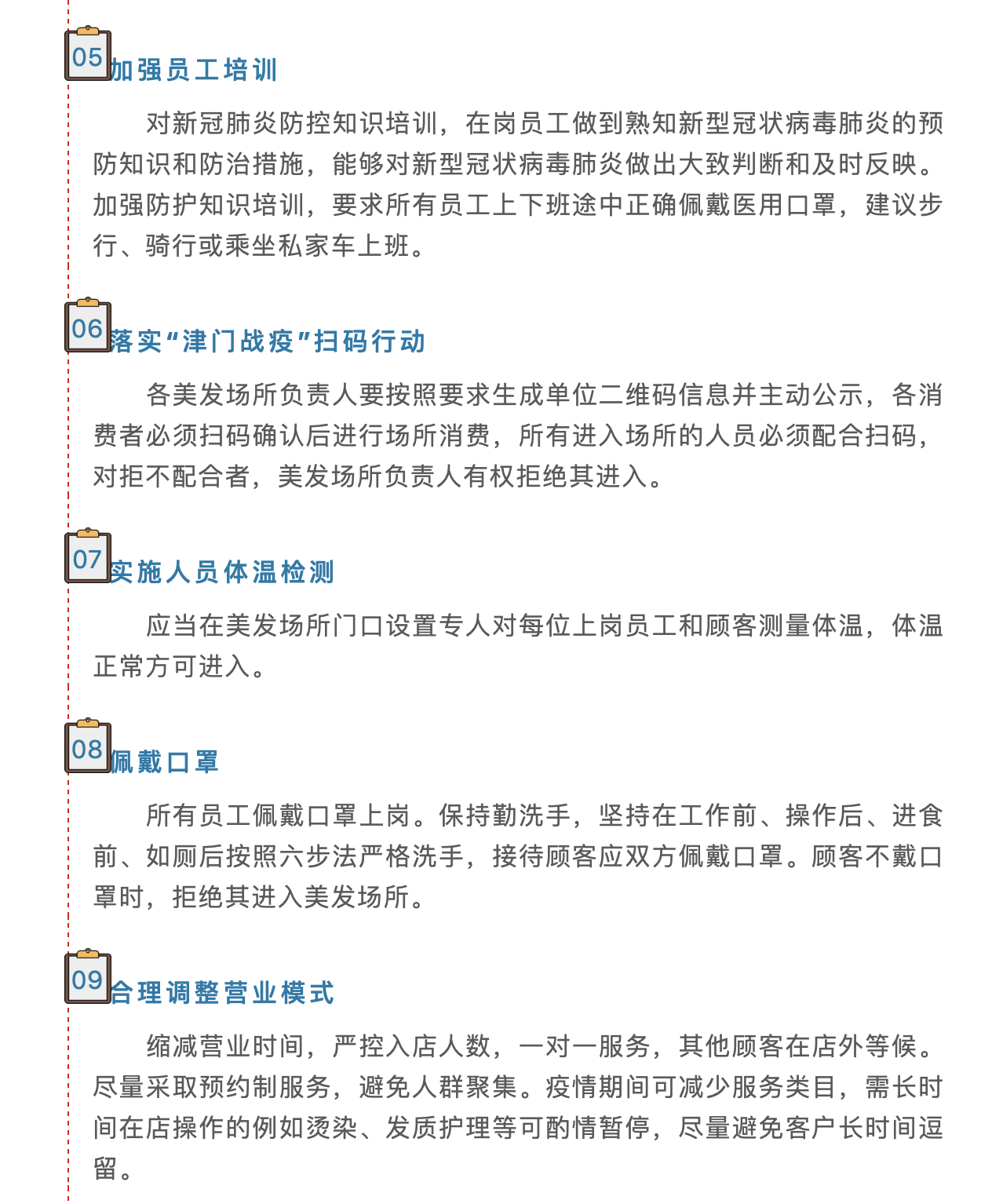 05 加强员工培训

对新冠肺炎防控知识培训，在岗员工做到熟知新型冠状病毒肺炎的预防知识和防治措施，能够对新型冠状病毒肺炎做出大致判断和及时反映。加强防护知识培训，要求所有员工上下班途中正确佩戴医用口罩，建议步行、骑行或乘坐私家车上班。

06 落实“津门战疫”扫码行动

各美发场所负责人要按照要求生成单位二维码信息并主动公示，各消费者必须扫码确认后进行场所消费，所有进入场所的人员必须配合扫码，对拒不配合者，美发场所负责人有权拒绝其进入。

07 实施人员体温检测

应当在美发场所门口设置专人对每位上岗员工和顾客测量体温，体温正常方可进入。

08 佩戴口罩

所有员工佩戴口罩上岗。保持勤洗手，坚持在工作前、操作后、进食前、如厕后按照六步法严格洗手，接待顾客应双方佩戴口罩。顾客不戴口罩时，拒绝其进入美发场所。

09 合理调整营业模式

缩减营业时间，严控入店人数，一对一服务，其他顾客在店外等候。尽量采取预约制服务，避免人群聚集。疫情期间可减少服务类目，需长时间在店操作的例如烫染、发质护理等可酌情暂停，尽量避免客户长时间逗留。